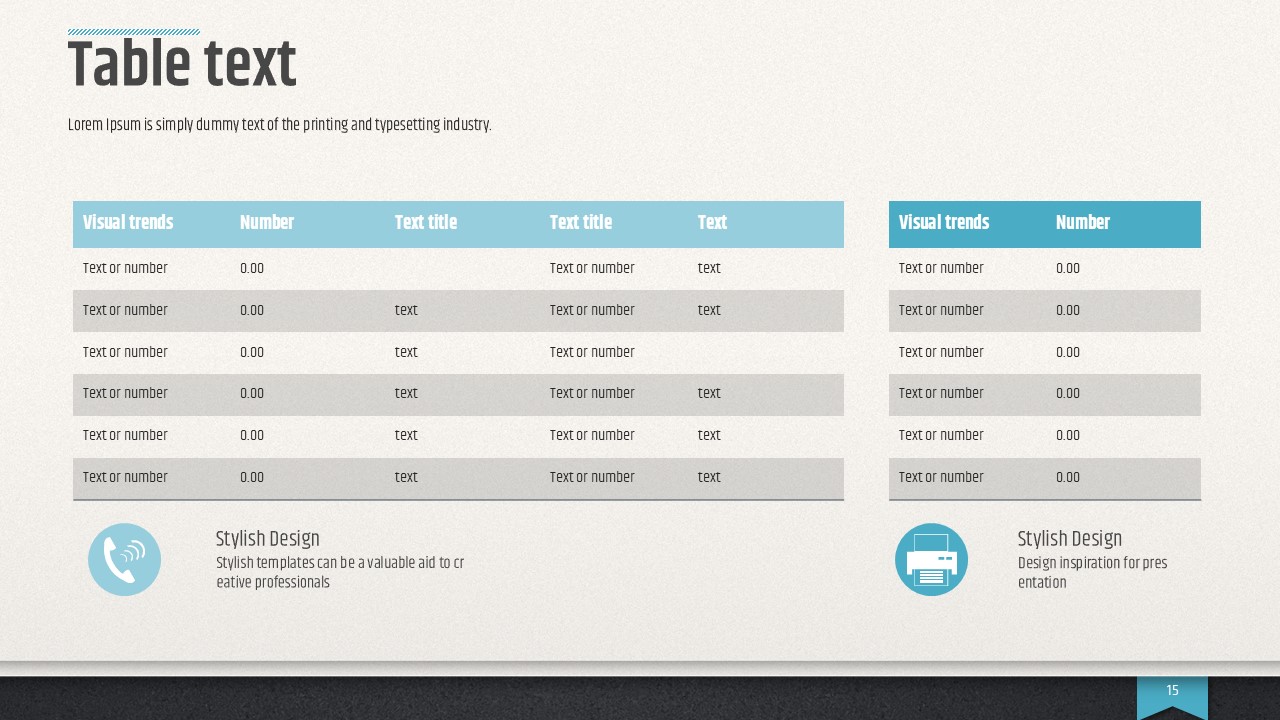 Table text

Lorem Ipsum is simply dummy text of the printing and typesetting industry.

| Visual trends | Number | Text title | Text title | Text |
|---|---|---|---|---|
| Text or number | 0.00 | | Text or number | text |
| Text or number | 0.00 | text | Text or number | text |
| Text or number | 0.00 | text | Text or number | |
| Text or number | 0.00 | text | Text or number | text |
| Text or number | 0.00 | text | Text or number | text |
| Text or number | 0.00 | text | Text or number | text |

| Visual trends | Number |
|---|---|
| Text or number | 0.00 |
| Text or number | 0.00 |
| Text or number | 0.00 |
| Text or number | 0.00 |
| Text or number | 0.00 |
| Text or number | 0.00 |

Stylish Design
Stylish templates can be a valuable aid to cr eative professionals

Stylish Design
Design inspiration for pres entation

15